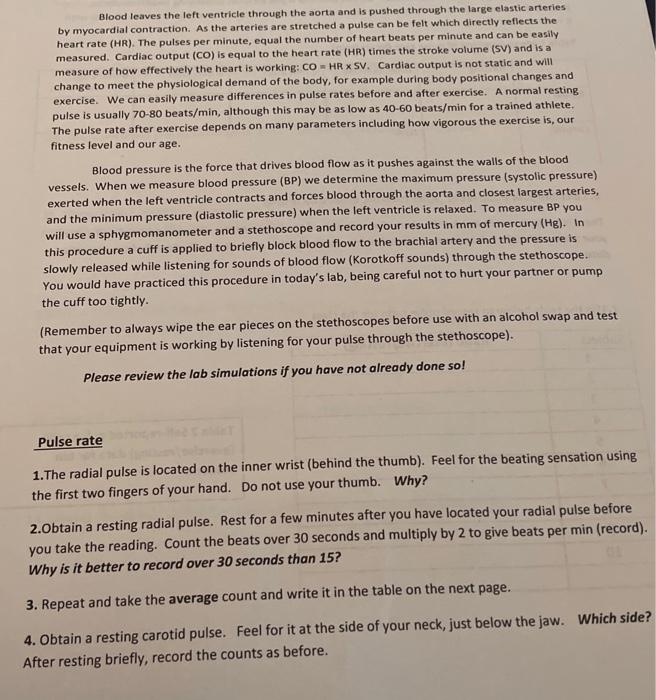 Blood leaves the left ventricle through the aorta and is pushed through the large elastic arteries by myocardial contraction. As the arteries are stretched a pulse can be felt which directly reflects the heart rate (HR). The pulses per minute, equal the number of heart beats per minute and can be easily measured. Cardiac output (CO) is equal to the heart rate (HR) times the stroke volume (SV) and is a measure of how effectively the heart is working: CO = HR x SV. Cardiac output is not static and will change to meet the physiological demand of the body, for example during body positional changes and exercise. We can easily measure differences in pulse rates before and after exercise. A normal resting pulse is usually 70-80 beats/min, although this may be as low as 40-60 beats/min for a trained athlete. The pulse rate after exercise depends on many parameters including how vigorous the exercise is, our fitness level and our age.

Blood pressure is the force that drives blood flow as it pushes against the walls of the blood vessels. When we measure blood pressure (BP) we determine the maximum pressure (systolic pressure) exerted when the left ventricle contracts and forces blood through the aorta and closest largest arteries, and the minimum pressure (diastolic pressure) when the left ventricle is relaxed. To measure BP you will use a sphygmomanometer and a stethoscope and record your results in mm of mercury (Hg). In this procedure a cuff is applied to briefly block blood flow to the brachial artery and the pressure is slowly released while listening for sounds of blood flow (Korotkoff sounds) through the stethoscope. You would have practiced this procedure in today's lab, being careful not to hurt your partner or pump the cuff too tightly.

(Remember to always wipe the ear pieces on the stethoscopes before use with an alcohol swap and test that your equipment is working by listening for your pulse through the stethoscope).

Please review the lab simulations if you have not already done so!

Pulse rate

1.The radial pulse is located on the inner wrist (behind the thumb). Feel for the beating sensation using the first two fingers of your hand. Do not use your thumb. Why?

2.Obtain a resting radial pulse. Rest for a few minutes after you have located your radial pulse before you take the reading. Count the beats over 30 seconds and multiply by 2 to give beats per min (record). Why is it better to record over 30 seconds than 15?

3. Repeat and take the average count and write it in the table on the next page.

4. Obtain a resting carotid pulse. Feel for it at the side of your neck, just below the jaw. Which side? After resting briefly, record the counts as before.